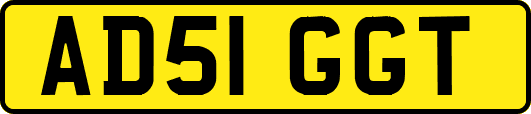 AD51 GGT